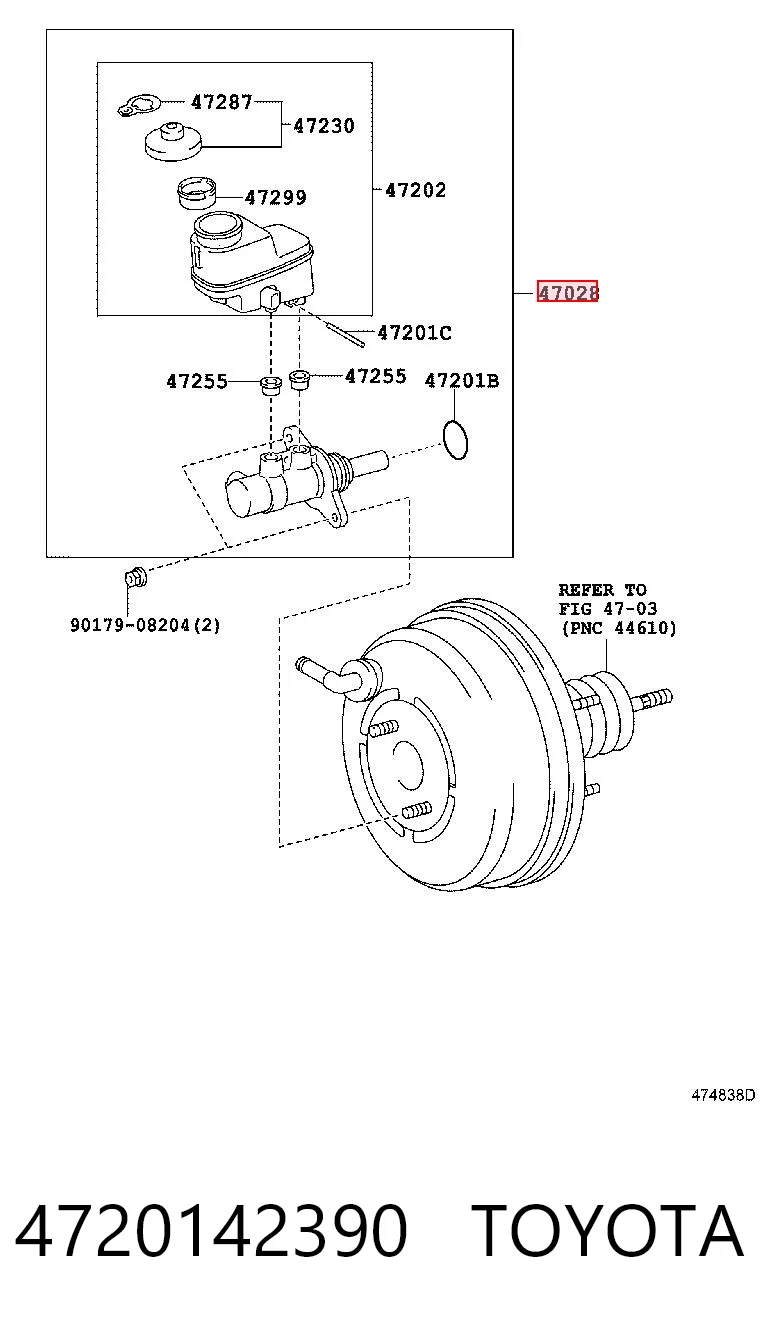 47287
47230
47299
47202
47028
47201C
47255
47255
47201B
90179-08204(2)
REFER TO
FIG 47-03
(PNC 44610)
474838D

4720142390 TOYOTA